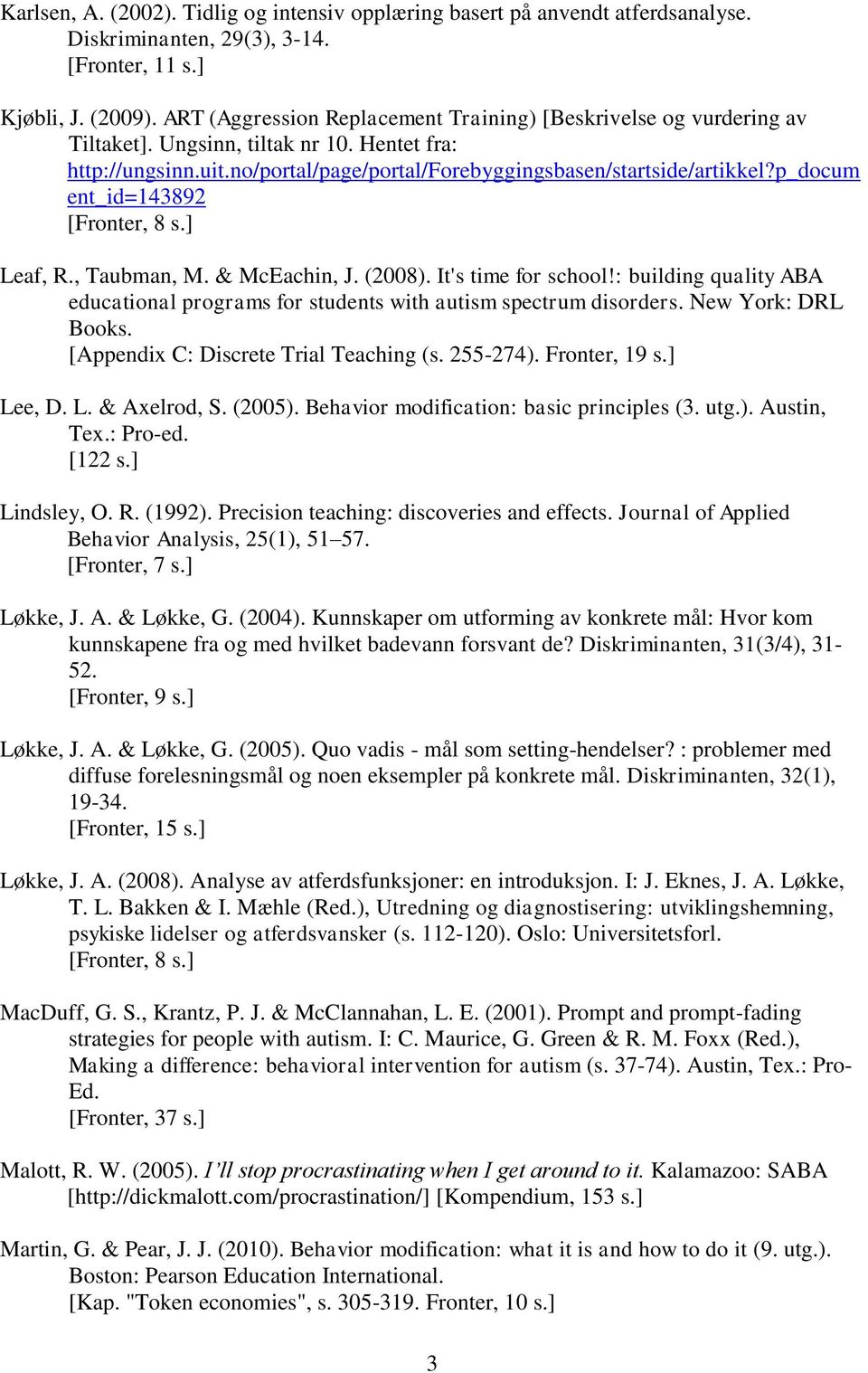 Karlsen, A. (2002). Tidlig og intensiv opplæring basert på anvendt atferdsanalyse. Diskriminanten, 29(3), 3-14.
[Fronter, 11 s.]

Kjøbli, J. (2009). ART (Aggression Replacement Training) [Beskrivelse og vurdering av Tiltaket]. Ungsinn, tiltak nr 10. Hentet fra: http://ungsinn.uit.no/portal/page/portal/Forebyggingsbasen/startside/artikkel?p_document_id=143892
[Fronter, 8 s.]

Leaf, R., Taubman, M. & McEachin, J. (2008). It's time for school!: building quality ABA educational programs for students with autism spectrum disorders. New York: DRL Books.
[Appendix C: Discrete Trial Teaching (s. 255-274). Fronter, 19 s.]

Lee, D. L. & Axelrod, S. (2005). Behavior modification: basic principles (3. utg.). Austin, Tex.: Pro-ed.
[122 s.]

Lindsley, O. R. (1992). Precision teaching: discoveries and effects. Journal of Applied Behavior Analysis, 25(1), 51–57.
[Fronter, 7 s.]

Løkke, J. A. & Løkke, G. (2004). Kunnskaper om utforming av konkrete mål: Hvor kom kunnskapene fra og med hvilket badevann forsvant de? Diskriminanten, 31(3/4), 31-52.
[Fronter, 9 s.]

Løkke, J. A. & Løkke, G. (2005). Quo vadis - mål som setting-hendelser? : problemer med diffuse forelesningsmål og noen eksempler på konkrete mål. Diskriminanten, 32(1), 19-34.
[Fronter, 15 s.]

Løkke, J. A. (2008). Analyse av atferdsfunksjoner: en introduksjon. I: J. Eknes, J. A. Løkke, T. L. Bakken & I. Mæhle (Red.), Utredning og diagnostisering: utviklingshemning, psykiske lidelser og atferdsvansker (s. 112-120). Oslo: Universitetsforl.
[Fronter, 8 s.]

MacDuff, G. S., Krantz, P. J. & McClannahan, L. E. (2001). Prompt and prompt-fading strategies for people with autism. I: C. Maurice, G. Green & R. M. Foxx (Red.), Making a difference: behavioral intervention for autism (s. 37-74). Austin, Tex.: Pro-Ed.
[Fronter, 37 s.]

Malott, R. W. (2005). I'll stop procrastinating when I get around to it. Kalamazoo: SABA [http://dickmalott.com/procrastination/] [Kompendium, 153 s.]

Martin, G. & Pear, J. J. (2010). Behavior modification: what it is and how to do it (9. utg.). Boston: Pearson Education International.
[Kap. "Token economies", s. 305-319. Fronter, 10 s.]

3